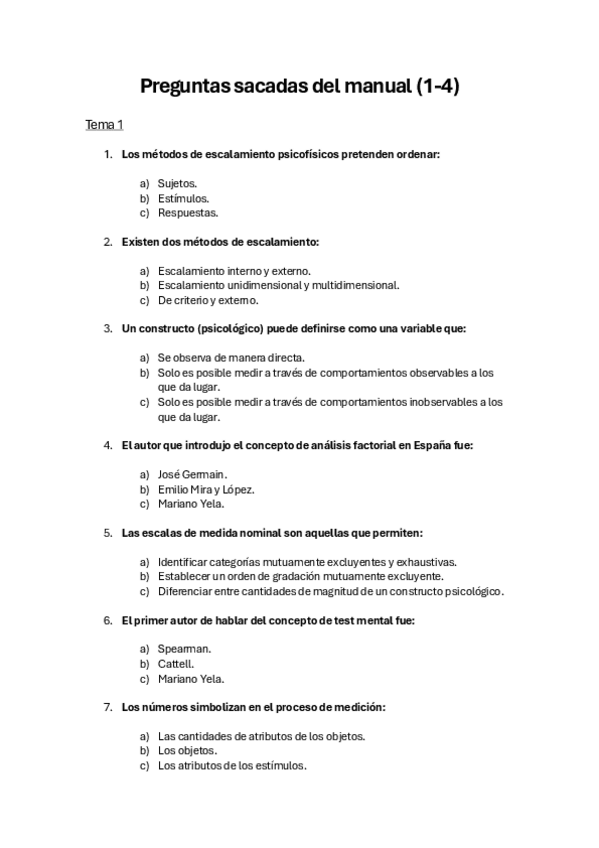 Preguntas sacadas del manual (1-4)

Tema 1

1. Los métodos de escalamiento psicofísicos pretenden ordenar:

a) Sujetos.
b) Estímulos.
c) Respuestas.

2. Existen dos métodos de escalamiento:

a) Escalamiento interno y externo.
b) Escalamiento unidimensional y multidimensional.
c) De criterio y externo.

3. Un constructo (psicológico) puede definirse como una variable que:

a) Se observa de manera directa.
b) Solo es posible medir a través de comportamientos observables a los que da lugar.
c) Solo es posible medir a través de comportamientos inobservables a los que da lugar.

4. El autor que introdujo el concepto de análisis factorial en España fue:

a) José Germain.
b) Emilio Mira y López.
c) Mariano Yela.

5. Las escalas de medida nominal son aquellas que permiten:

a) Identificar categorías mutuamente excluyentes y exhaustivas.
b) Establecer un orden de gradación mutuamente excluyente.
c) Diferenciar entre cantidades de magnitud de un constructo psicológico.

6. El primer autor de hablar del concepto de test mental fue:

a) Spearman.
b) Cattell.
c) Mariano Yela.

7. Los números simbolizan en el proceso de medición:

a) Las cantidades de atributos de los objetos.
b) Los objetos.
c) Los atributos de los estímulos.